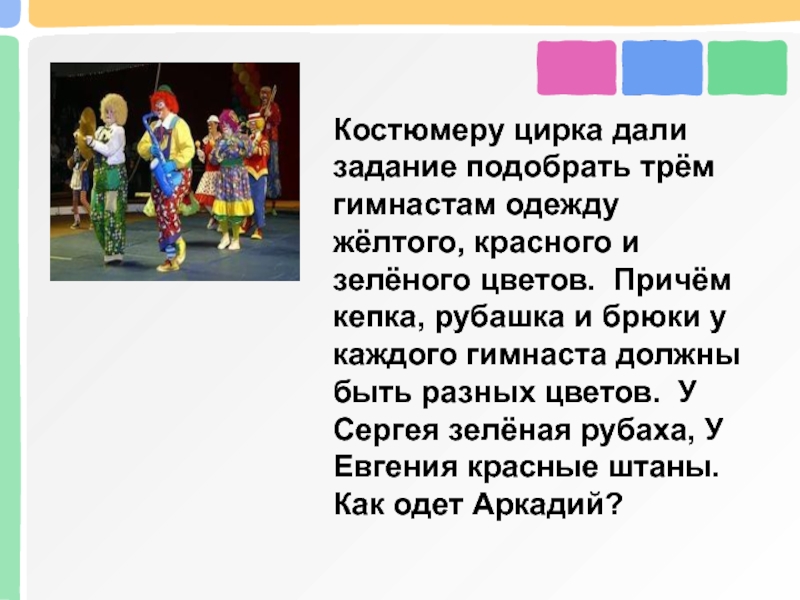 Костюмеру цирка дали задание подобрать трём гимнастам одежду жёлтого, красного и зелёного цветов. Причём кепка, рубашка и брюки у каждого гимнаста должны быть разных цветов. У Сергея зелёная рубаха, У Евгения красные штаны. Как одет Аркадий?